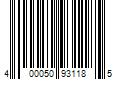 4 00050 93118 5